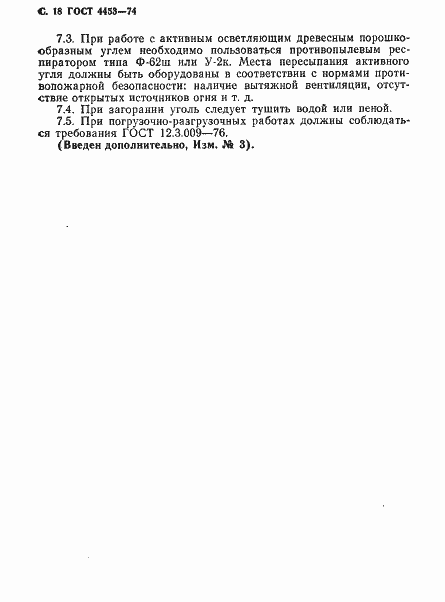 С. 18 ГОСТ 4453—74

7.3. При работе с активным осветляющим древесным порошкообразным углем необходимо пользоваться противопылевым респиратором типа Ф-62ш или У-2к. Места пересыпания активного угля должны быть оборудованы в соответствии с нормами противопожарной безопасности: наличие вытяжной вентиляции, отсутствие открытых источников огня и т. д.

7.4. При загорании уголь следует тушить водой или пеной.

7.5. При погрузочно-разгрузочных работах должны соблюдаться требования ГОСТ 12.3.009—76.

(Введен дополнительно, Изм. № 3).